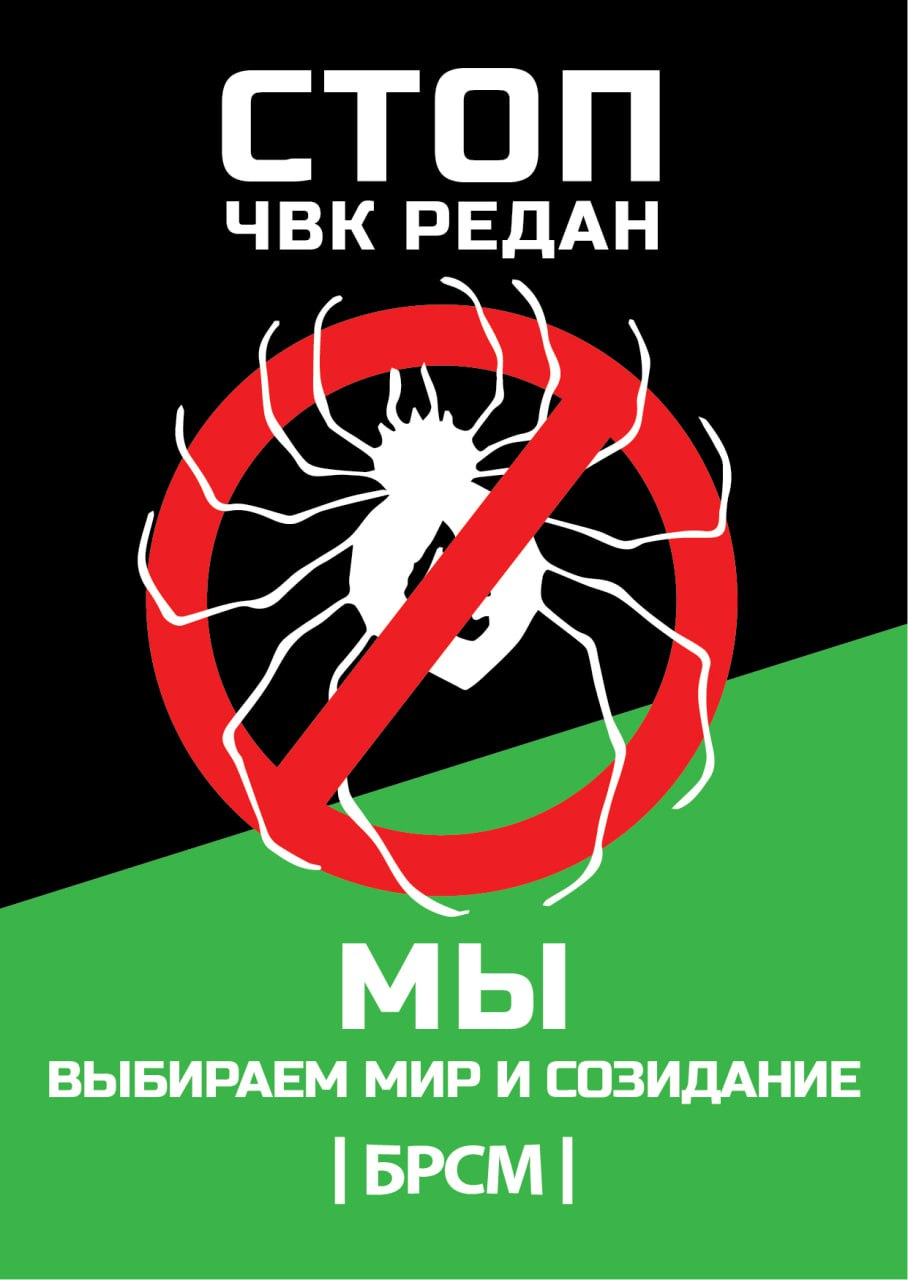 СТОП
ЧВК РЕДАН

МЫ
ВЫБИРАЕМ МИР И СОЗИДАНИЕ
| БРСМ |